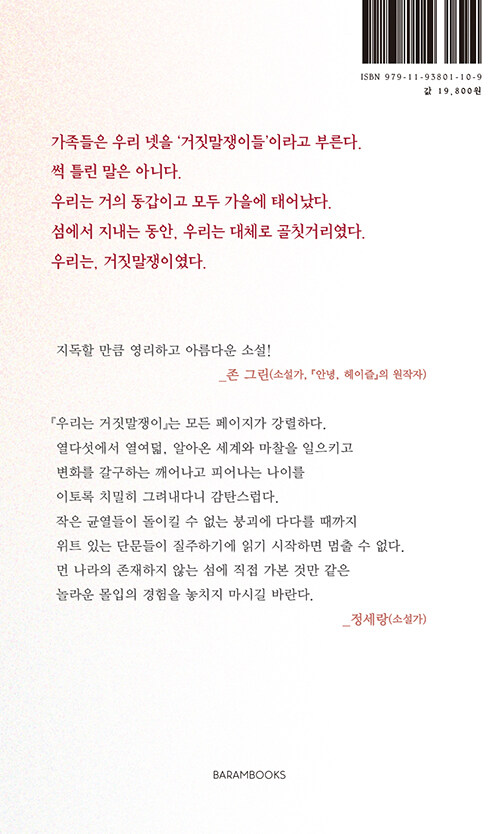 ISBN 979-11-93801-10-9
값 19,800원

가족들은 우리 넷을 '거짓말쟁이들'이라고 부른다.
썩 틀린 말은 아니다.
우리는 거의 동갑이고 모두 가을에 태어났다.
섬에서 지내는 동안, 우리는 대체로 골칫거리였다.
우리는, 거짓말쟁이였다.

지독할 만큼 영리하고 아름다운 소설!
_존 그린(소설가, 『안녕, 헤이즐』의 원작자)

『우리는 거짓말쟁이』는 모든 페이지가 강렬하다. 열다섯에서 열여덟, 알아온 세계와 마찰을 일으키고 변화를 갈구하는 깨어나고 피어나는 나이를 이토록 치밀히 그려내다니 감탄스럽다. 작은 균열들이 돌이킬 수 없는 붕괴에 다다를 때까지 위트 있는 단문들이 질주하기에 읽기 시작하면 멈출 수 없다. 먼 나라의 존재하지 않는 섬에 직접 가본 것만 같은 놀라운 몰입의 경험을 놓치지 마시길 바란다.
_정세랑(소설가)

BARAMBOOKS